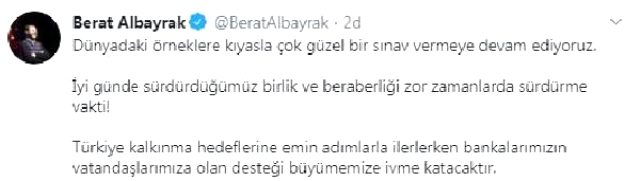 Berat Albayrak @BeratAlbayrak · 2d
Dünyadaki örneklere kıyasla çok güzel bir sınav vermeye devam ediyoruz.

İyi günde sürdürdüğümüz birlik ve beraberliği zor zamanlarda sürdürme vakti!

Türkiye kalkınma hedeflerine emin adımlarla ilerlerken bankalarımızın vatandaşlarımıza olan desteği büyümemize ivme katacaktır.